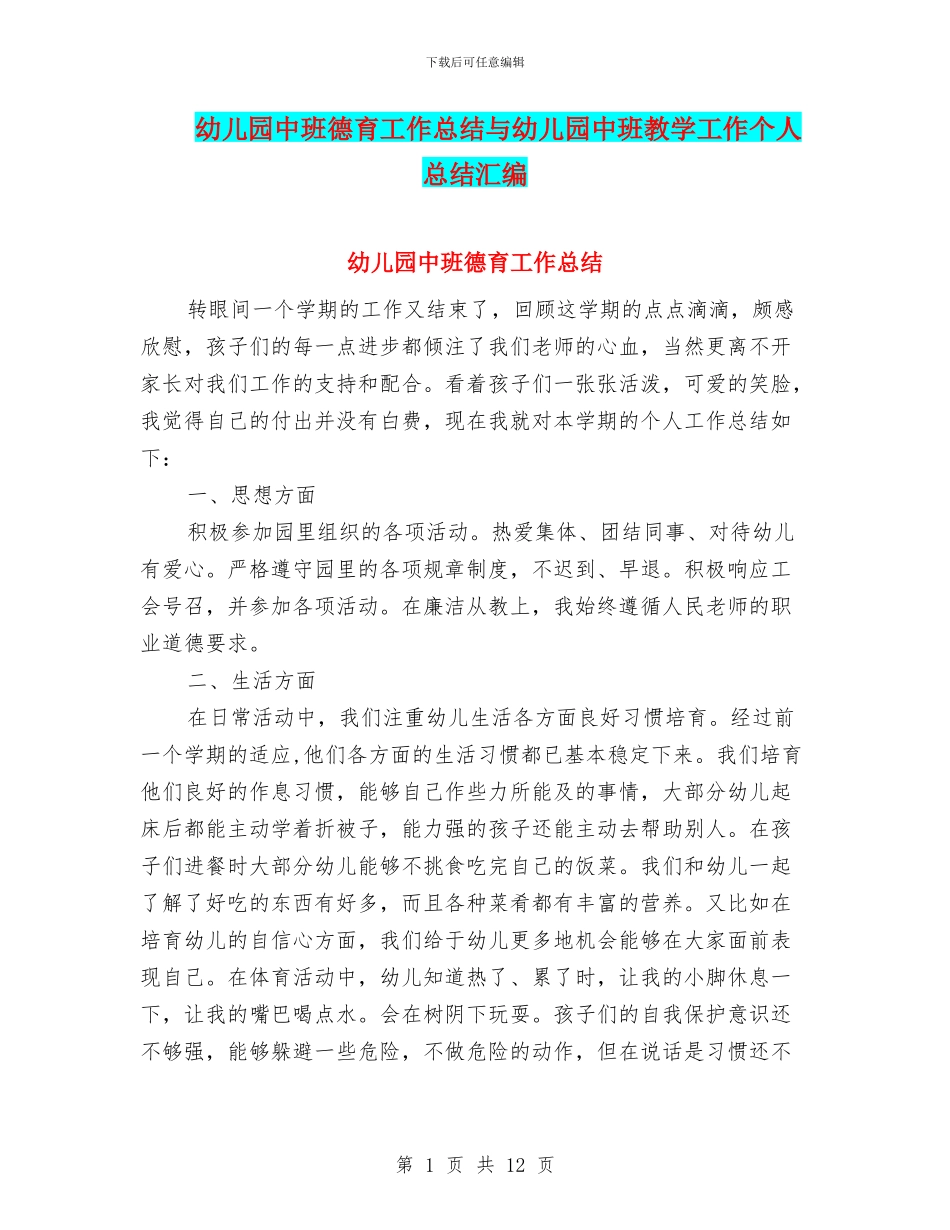 下载后可任意编辑

幼儿园中班德育工作总结与幼儿园中班教学工作个人总结汇编

幼儿园中班德育工作总结

转眼间一个学期的工作又结束了，回顾这学期的点点滴滴，颇感欣慰，孩子们的每一点进步都倾注了我们老师的心血，当然更离不开家长对我们工作的支持和配合。看着孩子们一张张活泼，可爱的笑脸，我觉得自己的付出并没有白费，现在我就对本学期的个人工作总结如下：

一、思想方面

积极参加园里组织的各项活动。热爱集体、团结同事、对待幼儿有爱心。严格遵守园里的各项规章制度，不迟到、早退。积极响应工会号召，并参加各项活动。在廉洁从教上，我始终遵循人民老师的职业道德要求。

二、生活方面

在日常活动中，我们注重幼儿生活各方面良好习惯培育。经过前一个学期的适应,他们各方面的生活习惯都已基本稳定下来。我们培育他们良好的作息习惯，能够自己作些力所能及的事情，大部分幼儿起床后都能主动学着折被子，能力强的孩子还能主动去帮助别人。在孩子们进餐时大部分幼儿能够不挑食吃完自己的饭菜。我们和幼儿一起了解了好吃的东西有好多，而且各种菜肴都有丰富的营养。又比如在培育幼儿的自信心方面，我们给于幼儿更多地机会能够在大家面前表现自己。在体育活动中，幼儿知道热了、累了时，让我的小脚休息一下，让我的嘴巴喝点水。会在树阴下玩耍。孩子们的自我保护意识还不够强，能够躲避一些危险，不做危险的动作，但在说话是习惯还不

第 1 页 共 12 页